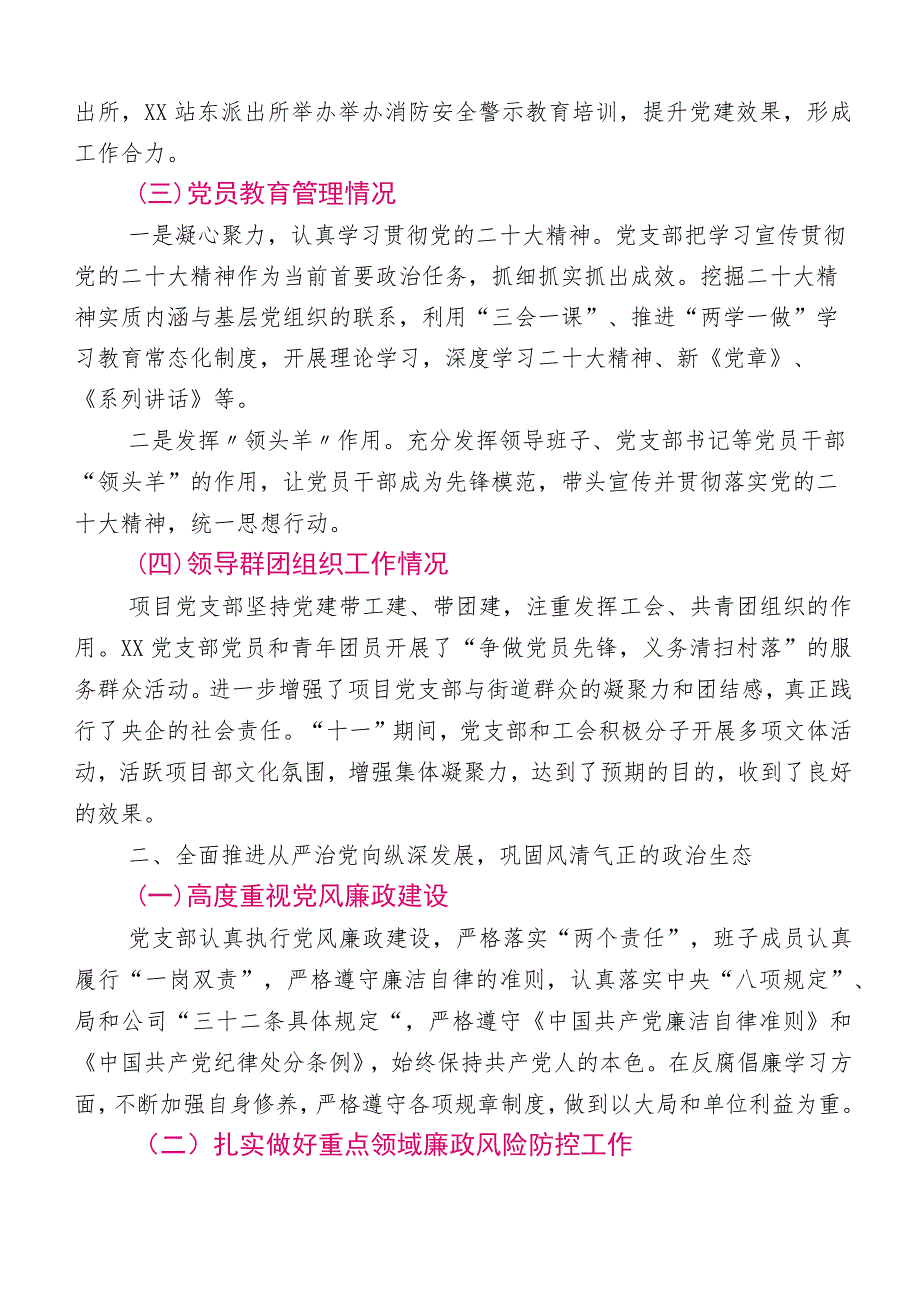 出所，XX站东派出所举办举办消防安全警示教育培训，提升党建效果，形成工作合力。

(三)党员教育管理情况

一是凝心聚力，认真学习贯彻党的二十大精神。党支部把学习宣传贯彻党的二十大精神作为当前首要政治任务，抓细抓实抓出成效。挖掘二十大精神实质内涵与基层党组织的联系，利用“三会一课”、推进“两学一做”学习教育常态化制度，开展理论学习，深度学习二十大精神、新《党章》、《系列讲话》等。

二是发挥〃领头羊〃作用。充分发挥领导班子、党支部书记等党员干部“领头羊”的作用，让党员干部成为先锋模范，带头宣传并贯彻落实党的二十大精神，统一思想行动。

(四)领导群团组织工作情况

项目党支部坚持党建带工建、带团建，注重发挥工会、共青团组织的作用。XX党支部党员和青年团员开展了“争做党员先锋，义务清扫村落”的服务群众活动。进一步增强了项目党支部与街道群众的凝聚力和团结感，真正践行了央企的社会责任。“十一”期间，党支部和工会积极分子开展多项文体活动，活跃项目部文化氛围，增强集体凝聚力，达到了预期的目的，收到了良好的效果。

二、全面推进从严治党向纵深发展，巩固风清气正的政治生态

(一)高度重视党风廉政建设

党支部认真执行党风廉政建设，严格落实“两个责任”，班子成员认真履行“一岗双责”，严格遵守廉洁自律的准则，认真落实中央“八项规定”、局和公司“三十二条具体规定“，严格遵守《中国共产党廉洁自律准则》和《中国共产党纪律处分条例》，始终保持共产党人的本色。在反腐倡廉学习方面，不断加强自身修养，严格遵守各项规章制度，做到以大局和单位利益为重。

（二）扎实做好重点领域廉政风险防控工作